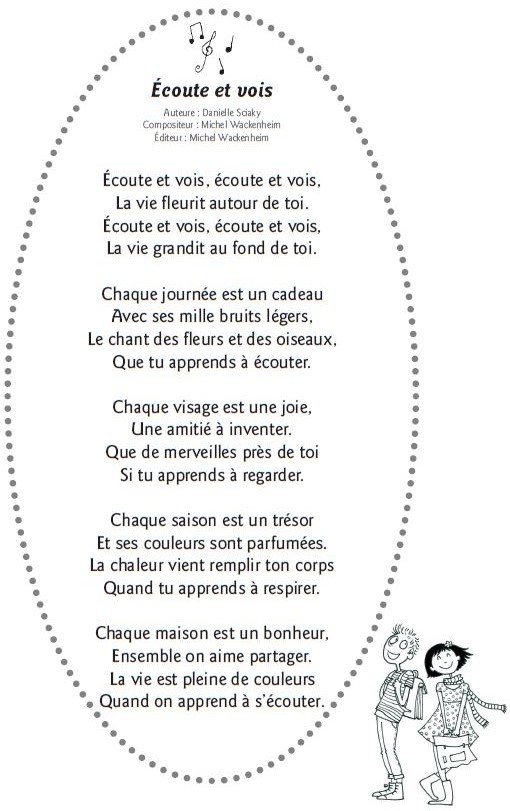 Écoute et vois

Auteure : Danielle Sciaky
Compositeur : Michel Wackenheim
Éditeur : Michel Wackenheim

Écoute et vois, écoute et vois,
La vie fleurit autour de toi.
Écoute et vois, écoute et vois,
La vie grandit au fond de toi.

Chaque journée est un cadeau
Avec ses mille bruits légers,
Le chant des fleurs et des oiseaux,
Que tu apprends à écouter.

Chaque visage est une joie,
Une amitié à inventer.
Que de merveilles près de toi
Si tu apprends à regarder.

Chaque saison est un trésor
Et ses couleurs sont parfumées.
La chaleur vient remplir ton corps
Quand tu apprends à respirer.

Chaque maison est un bonheur,
Ensemble on aime partager.
La vie est pleine de couleurs
Quand on apprend à s'écouter.